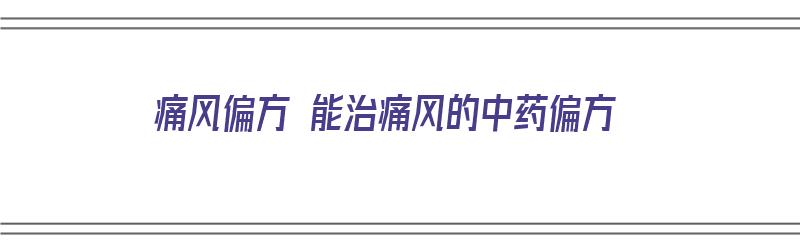 痛风偏方 能治痛风的中药偏方